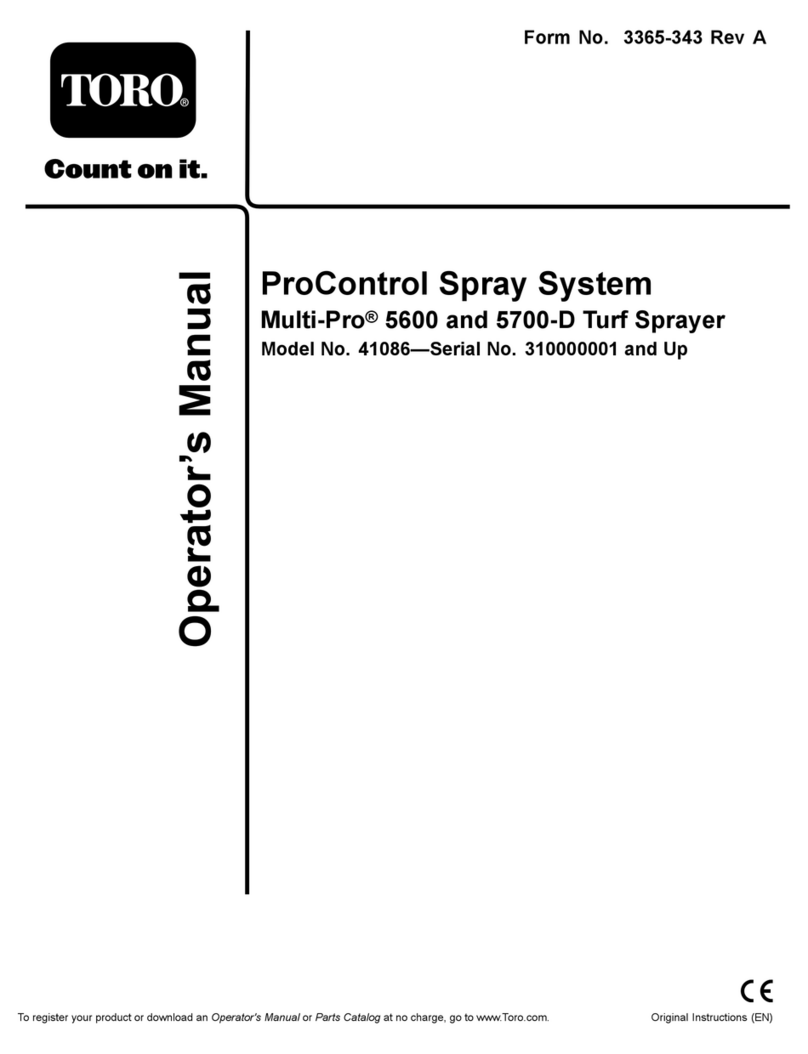 Form No. 3365-343 Rev A

TORO®

Count on it.

Operator's Manual

ProControl Spray System

Multi-Pro® 5600 and 5700-D Turf Sprayer

Model No. 41086—Serial No. 310000001 and Up

CE

To register your product or download an Operator's Manual or Parts Catalog at no charge, go to www.Toro.com.

Original Instructions (EN)